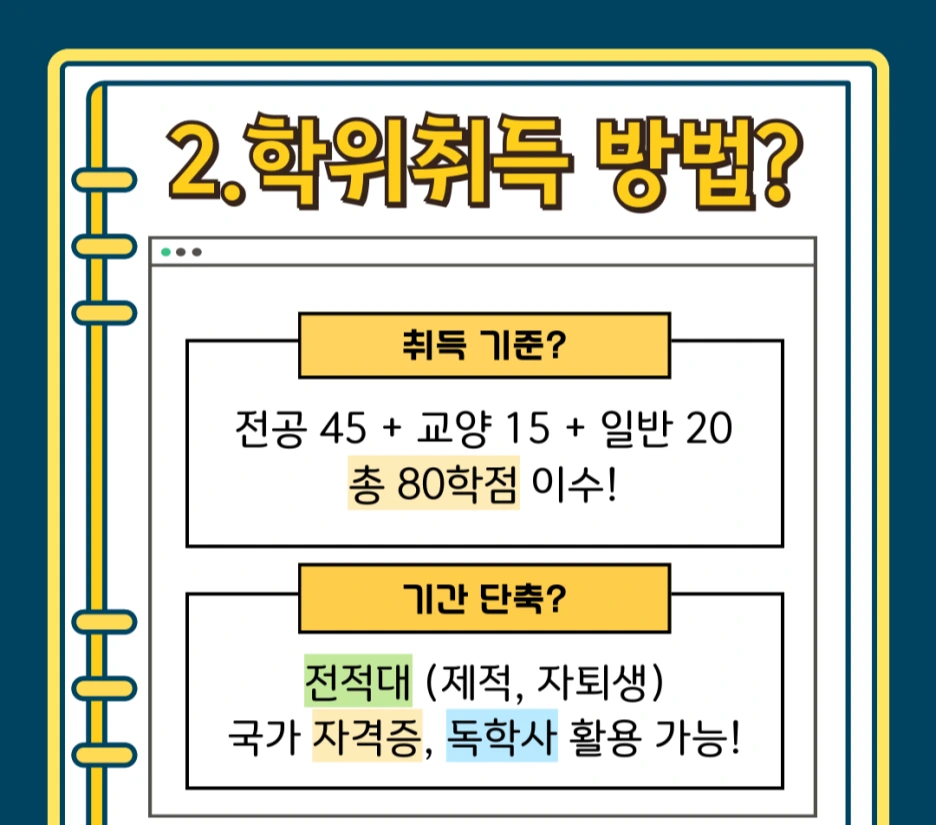 2.학위취득 방법?

취득 기준?

전공 45 + 교양 15 + 일반 20
총 80학점 이수!

기간 단축?

전적대 (제적, 자퇴생)
국가 자격증, 독학사 활용 가능!